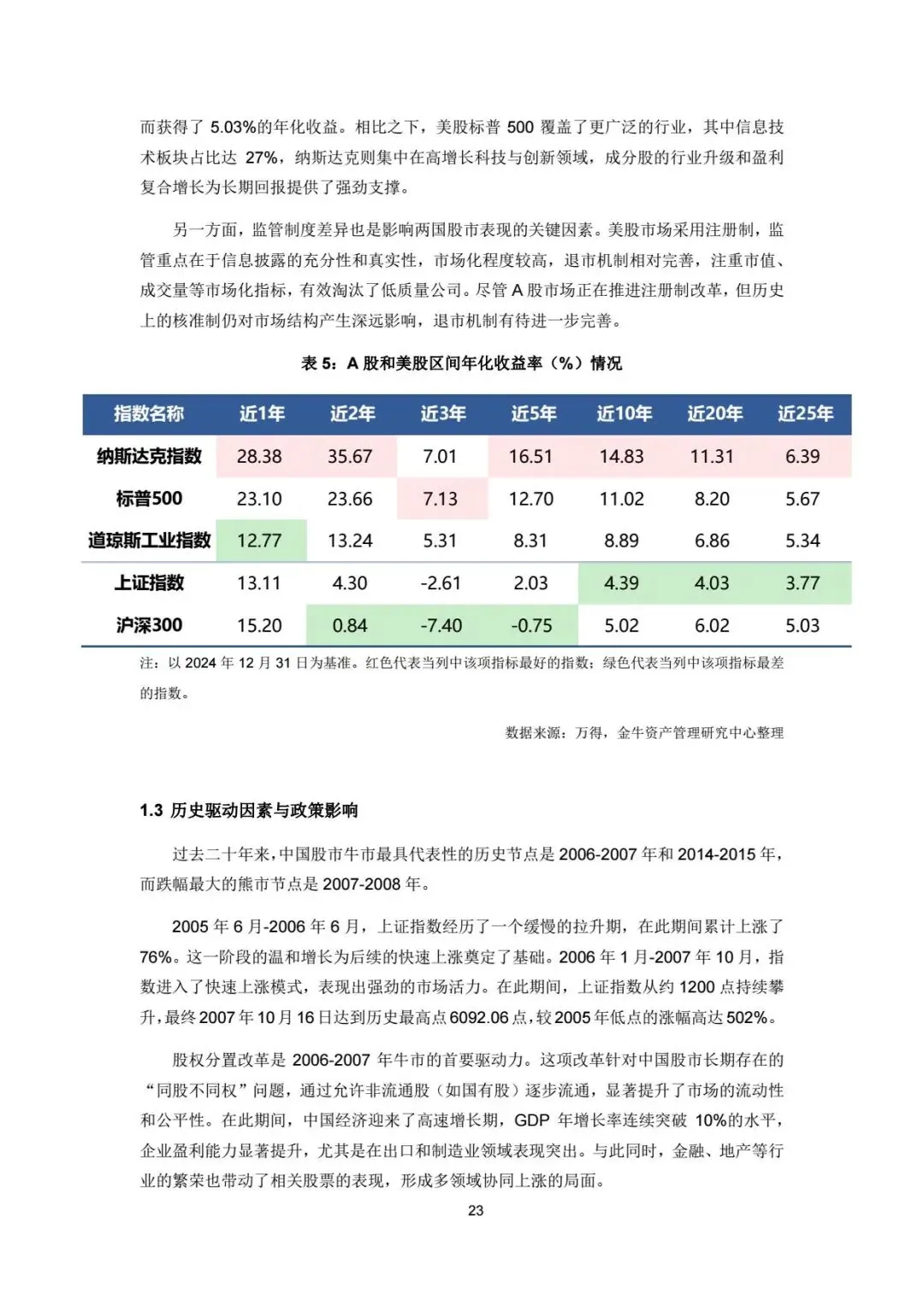 而获得了 5.03%的年化收益。相比之下，美股标普 500 覆盖了更广泛的行业，其中信息技术板块占比达 27%，纳斯达克则集中在高增长科技与创新领域，成分股的行业升级和盈利复合增长为长期回报提供了强劲支撑。

另一方面，监管制度差异也是影响两国股市表现的关键因素。美股市场采用注册制，监管重点在于信息披露的充分性和真实性，市场化程度较高，退市机制相对完善，注重市值、成交量等市场化指标，有效淘汰了低质量公司。尽管 A 股市场正在推进注册制改革，但历史上的核准制仍对市场结构产生深远影响，退市机制有待进一步完善。

表 5：A 股和美股区间年化收益率（%）情况

| 指数名称 | 近1年 | 近2年 | 近3年 | 近5年 | 近10年 | 近20年 | 近25年 |
|---|---|---|---|---|---|---|---|
| 纳斯达克指数 | 28.38 | 35.67 | 7.01 | 16.51 | 14.83 | 11.31 | 6.39 |
| 标普500 | 23.10 | 23.66 | 7.13 | 12.70 | 11.02 | 8.20 | 5.67 |
| 道琼斯工业指数 | 12.77 | 13.24 | 5.31 | 8.31 | 8.89 | 6.86 | 5.34 |
| 上证指数 | 13.11 | 4.30 | -2.61 | 2.03 | 4.39 | 4.03 | 3.77 |
| 沪深300 | 15.20 | 0.84 | -7.40 | -0.75 | 5.02 | 6.02 | 5.03 |

注：以 2024 年 12 月 31 日为基准。红色代表当列中该项指标最好的指数；绿色代表当列中该项指标最差的指数。

数据来源：万得，金牛资产管理研究中心整理

1.3 历史驱动因素与政策影响

过去二十年来，中国股市牛市最具代表性的历史节点是 2006-2007 年和 2014-2015 年，而跌幅最大的熊市节点是 2007-2008 年。

2005 年 6 月-2006 年 6 月，上证指数经历了一个缓慢的拉升期，在此期间累计上涨了 76%。这一阶段的温和增长为后续的快速上涨奠定了基础。2006 年 1 月-2007 年 10 月，指数进入了快速上涨模式，表现出强劲的市场活力。在此期间，上证指数从约 1200 点持续攀升，最终 2007 年 10 月 16 日达到历史最高点 6092.06 点，较 2005 年低点的涨幅高达 502%。

股权分置改革是 2006-2007 年牛市的首要驱动力。这项改革针对中国股市长期存在的“同股不同权”问题，通过允许非流通股（如国有股）逐步流通，显著提升了市场的流动性和公平性。在此期间，中国经济迎来了高速增长期，GDP 年增长率连续突破 10%的水平，企业盈利能力显著提升，尤其是在出口和制造业领域表现突出。与此同时，金融、地产等行业的繁荣也带动了相关股票的表现，形成多领域协同上涨的局面。

23